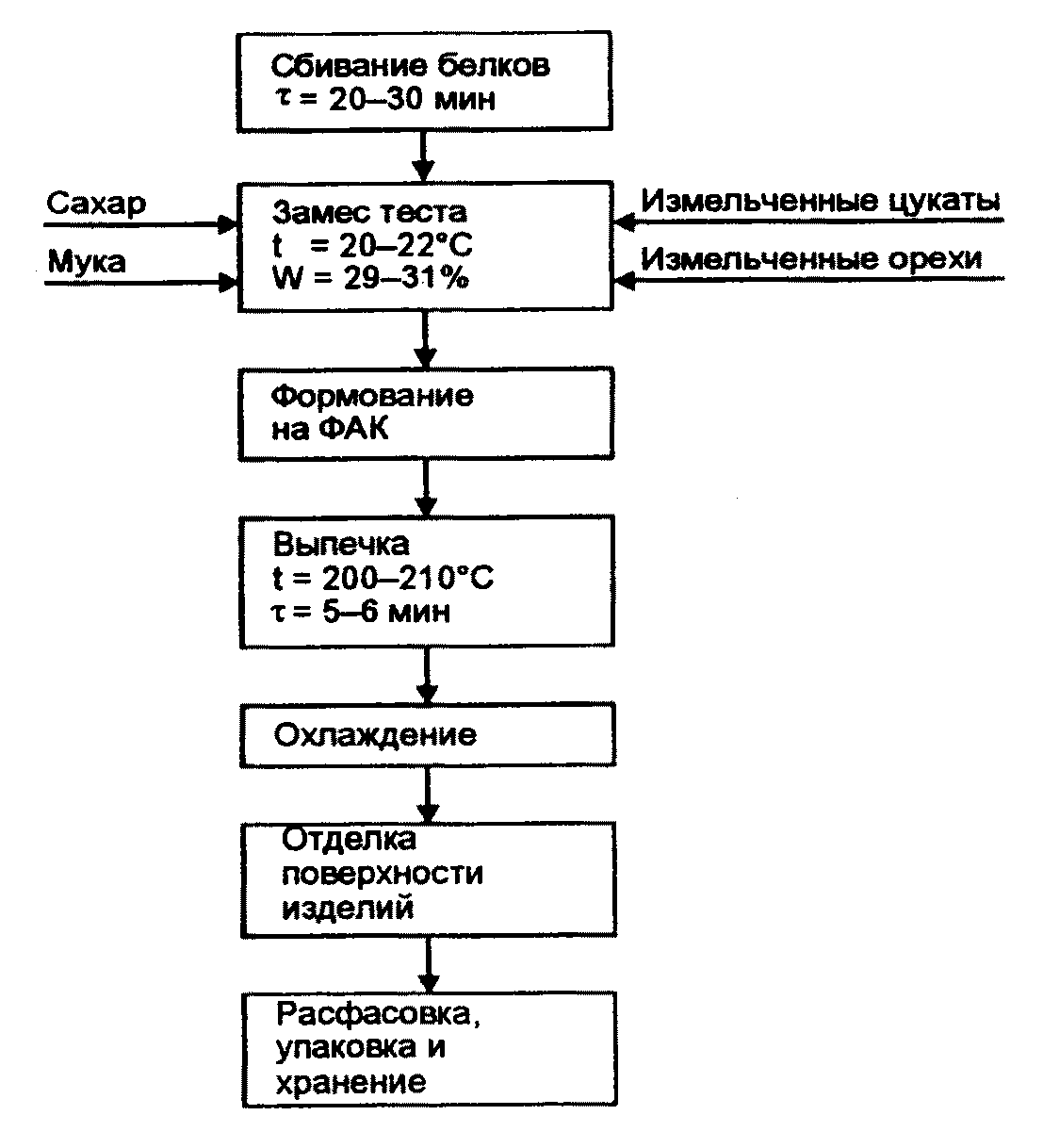 Сбивание белков
$\tau$ = 20–30 мин

Сахар

Мука

Замес теста
t = 20–22°C
W = 29–31%

Измельченные цукаты

Измельченные орехи

Формование
на ФАК

Выпечка
t = 200–210°C
$\tau$ = 5–6 мин

Охлаждение

Отделка
поверхности
изделий

Расфасовка,
упаковка и
хранение